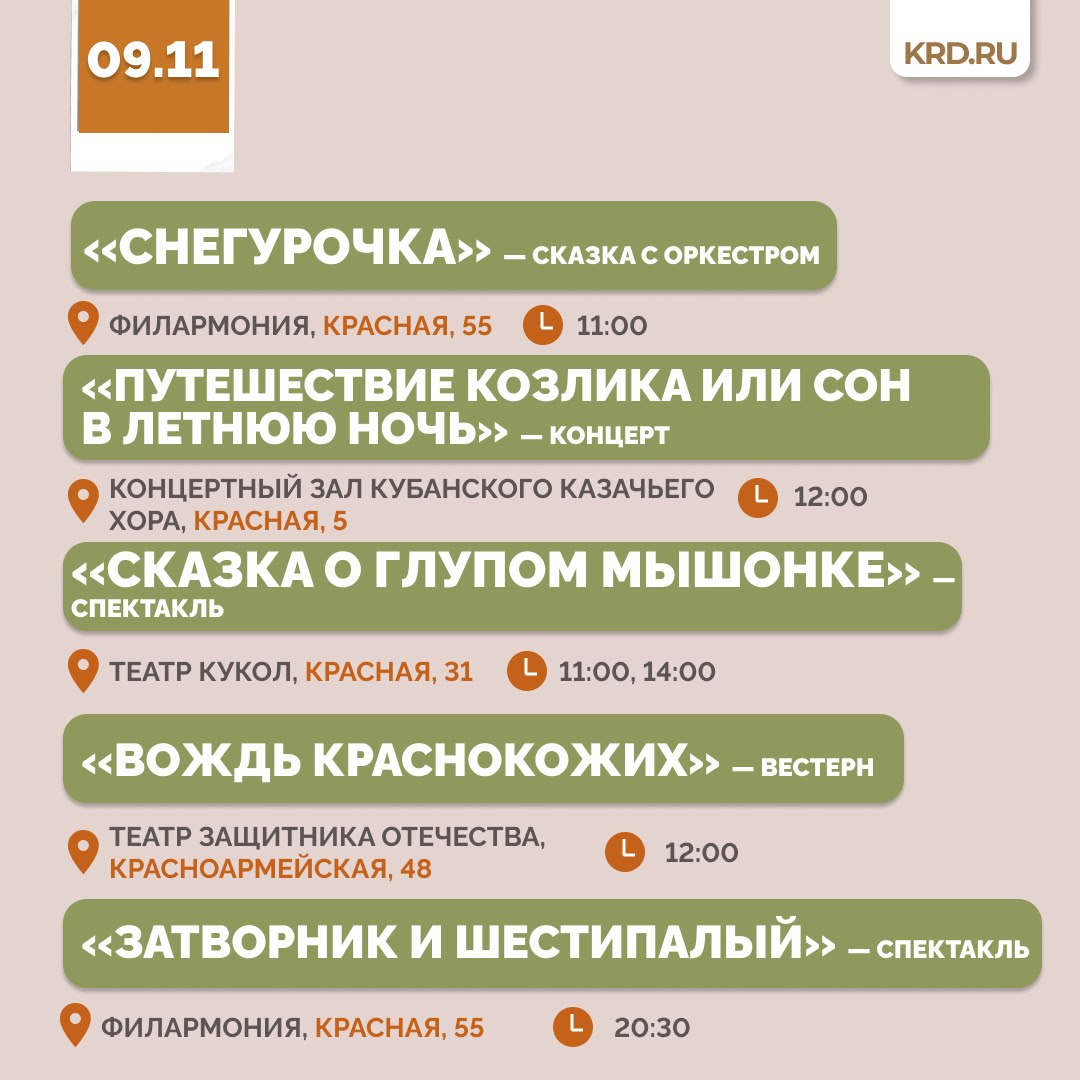 09.11

KRD.RU

«СНЕГУРОЧКА» — СКАЗКА С ОРКЕСТРОМ

ФИЛАРМОНИЯ, КРАСНАЯ, 55 11:00

«ПУТЕШЕСТВИЕ КОЗЛИКА ИЛИ СОН В ЛЕТНЮЮ НОЧЬ» — КОНЦЕРТ

КОНЦЕРТНЫЙ ЗАЛ КУБАНСКОГО КАЗАЧЬЕГО ХОРА, КРАСНАЯ, 5 12:00

«СКАЗКА О ГЛУПОМ МЫШОНКЕ» — СПЕКТАКЛЬ

ТЕАТР КУКОЛ, КРАСНАЯ, 31 11:00, 14:00

«ВОЖДЬ КРАСНОКОЖИХ» — ВЕСТЕРН

ТЕАТР ЗАЩИТНИКА ОТЕЧЕСТВА, КРАСНОАРМЕЙСКАЯ, 48 12:00

«ЗАТВОРНИК И ШЕСТИПАЛЫЙ» — СПЕКТАКЛЬ

ФИЛАРМОНИЯ, КРАСНАЯ, 55 20:30